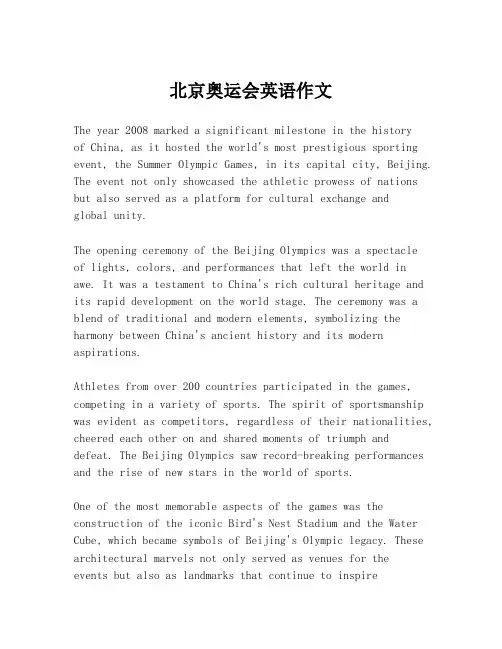 北京奥运会英语作文

The year 2008 marked a significant milestone in the history of China, as it hosted the world's most prestigious sporting event, the Summer Olympic Games, in its capital city, Beijing. The event not only showcased the athletic prowess of nations but also served as a platform for cultural exchange and global unity.

The opening ceremony of the Beijing Olympics was a spectacle of lights, colors, and performances that left the world in awe. It was a testament to China's rich cultural heritage and its rapid development on the world stage. The ceremony was a blend of traditional and modern elements, symbolizing the harmony between China's ancient history and its modern aspirations.

Athletes from over 200 countries participated in the games, competing in a variety of sports. The spirit of sportsmanship was evident as competitors, regardless of their nationalities, cheered each other on and shared moments of triumph and defeat. The Beijing Olympics saw record-breaking performances and the rise of new stars in the world of sports.

One of the most memorable aspects of the games was the construction of the iconic Bird's Nest Stadium and the Water Cube, which became symbols of Beijing's Olympic legacy. These architectural marvels not only served as venues for the events but also as landmarks that continue to inspire